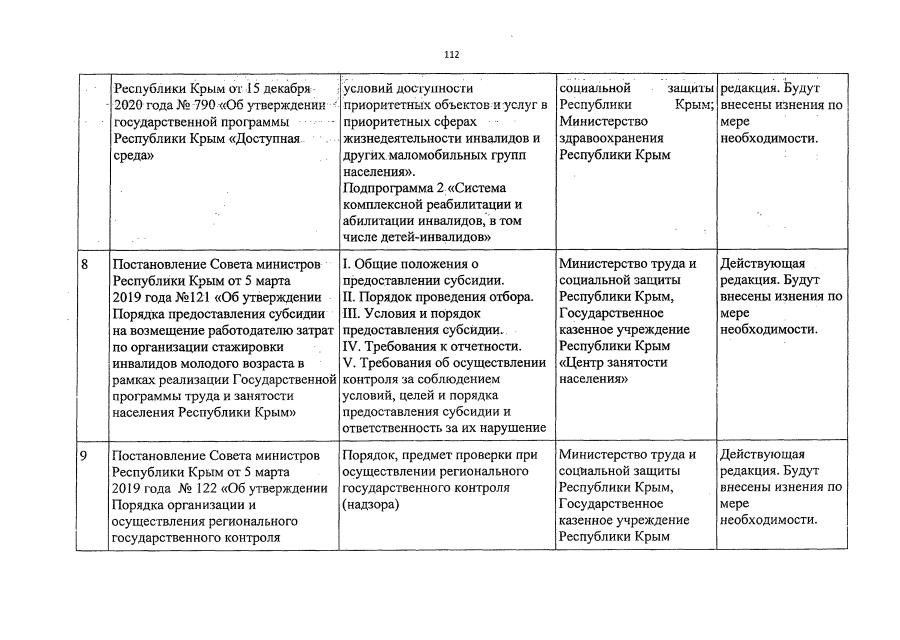 112

| | | | | |
|---|---|---|---|---|
| | Республики Крым от 15 декабря 2020 года № 790 «Об утверждении государственной программы Республики Крым «Доступная среда» | условий доступности приоритетных объектов и услуг в приоритетных сферах жизнедеятельности инвалидов и других маломобильных групп населения». Подпрограмма 2 «Система комплексной реабилитации и абилитации инвалидов, в том числе детей-инвалидов» | социальной защиты Республики Крым; Министерство здравоохранения Республики Крым | редакция. Будут внесены изнения по мере необходимости. |
| 8 | Постановление Совета министров Республики Крым от 5 марта 2019 года №121 «Об утверждении Порядка предоставления субсидии на возмещение работодателю затрат по организации стажировки инвалидов молодого возраста в рамках реализации Государственной программы труда и занятости населения Республики Крым» | I. Общие положения о предоставлении субсидии. II. Порядок проведения отбора. III. Условия и порядок предоставления субсидии. IV. Требования к отчетности. V. Требования об осуществлении контроля за соблюдением условий, целей и порядка предоставления субсидии и ответственность за их нарушение | Министерство труда и социальной защиты Республики Крым, Государственное казенное учреждение Республики Крым «Центр занятости населения» | Действующая редакция. Будут внесены изнения по мере необходимости. |
| 9 | Постановление Совета министров Республики Крым от 5 марта 2019 года № 122 «Об утверждении Порядка организации и осуществления регионального государственного контроля | Порядок, предмет проверки при осуществлении регионального государственного контроля (надзора) | Министерство труда и социальной защиты Республики Крым, Государственное казенное учреждение Республики Крым | Действующая редакция. Будут внесены изнения по мере необходимости. |